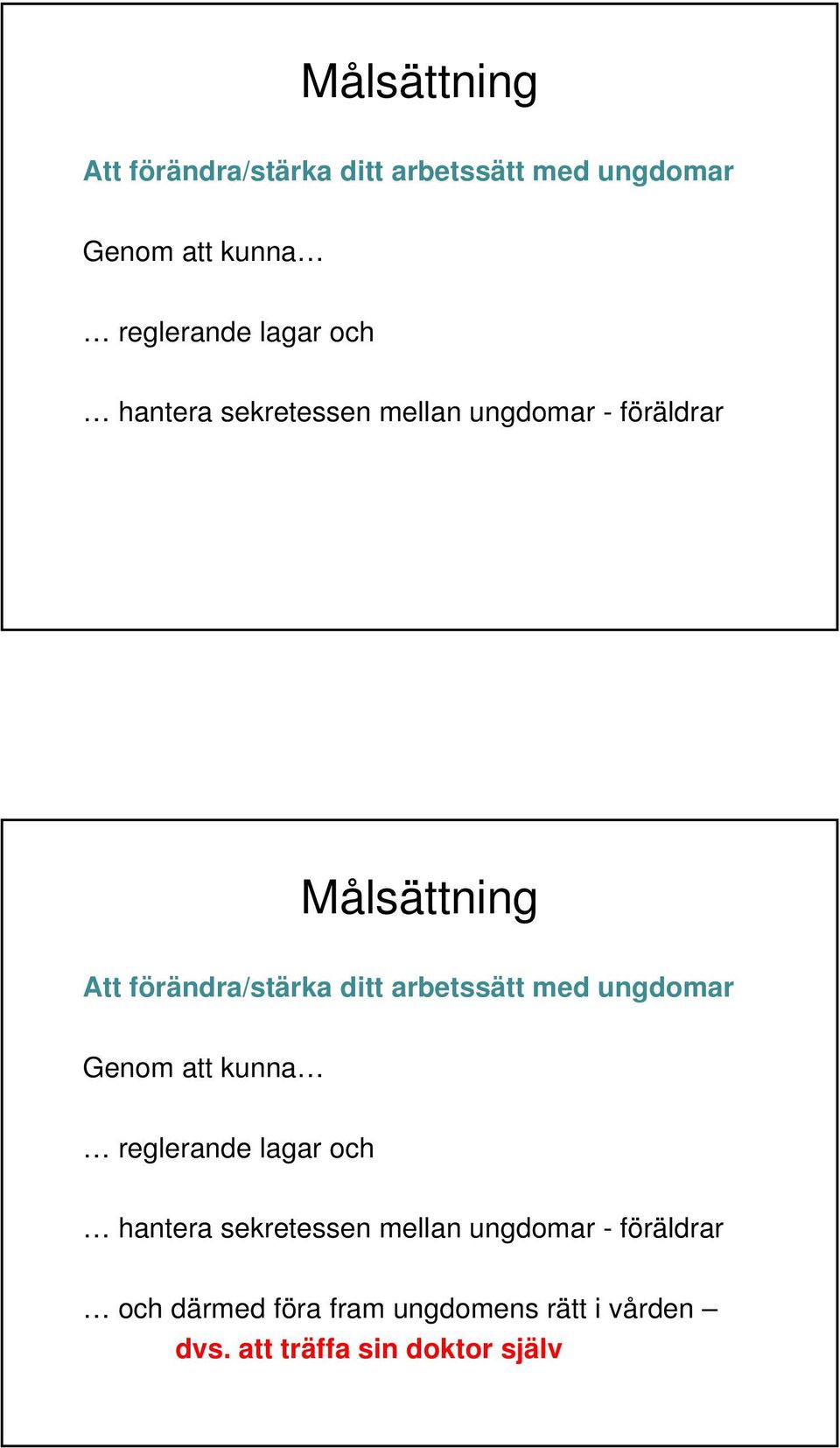 Målsättning

Att förändra/stärka ditt arbetssätt med ungdomar

Genom att kunna…

… reglerande lagar och

… hantera sekretessen mellan ungdomar - föräldrar

Målsättning

Att förändra/stärka ditt arbetssätt med ungdomar

Genom att kunna…

… reglerande lagar och

… hantera sekretessen mellan ungdomar - föräldrar

… och därmed föra fram ungdomens rätt i vården – dvs. att träffa sin doktor själv